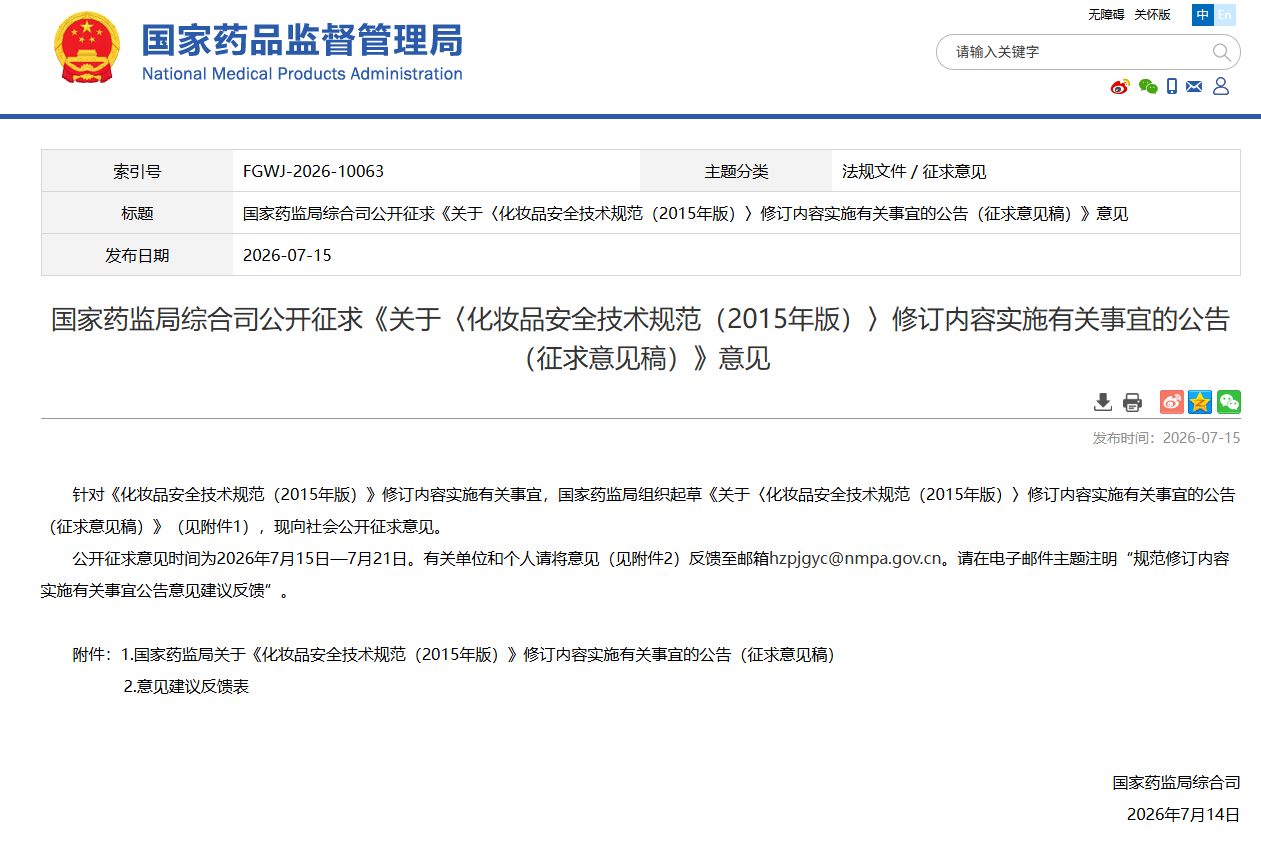 国家药品监督管理局
National Medical Products Administration

无障碍 关怀版 中 En

请输入关键字

| 索引号 | FGWJ-2026-10063 | 主题分类 | 法规文件 / 征求意见 |
|---|---|---|---|
| 标题 | 国家药监局综合司公开征求《关于〈化妆品安全技术规范（2015年版）〉修订内容实施有关事宜的公告（征求意见稿）》意见 | | |
| 发布日期 | 2026-07-15 | | |

国家药监局综合司公开征求《关于〈化妆品安全技术规范（2015年版）〉修订内容实施有关事宜的公告（征求意见稿）》意见

发布时间：2026-07-15

针对《化妆品安全技术规范（2015年版）》修订内容实施有关事宜，国家药监局组织起草《关于〈化妆品安全技术规范（2015年版）〉修订内容实施有关事宜的公告（征求意见稿）》（见附件1），现向社会公开征求意见。

公开征求意见时间为2026年7月15日—7月21日。有关单位和个人请将意见（见附件2）反馈至邮箱hzpjgyc@nmpa.gov.cn。请在电子邮件主题注明“规范修订内容实施有关事宜公告意见建议反馈”。

附件：1.国家药监局关于《化妆品安全技术规范（2015年版）》修订内容实施有关事宜的公告（征求意见稿）
2.意见建议反馈表

国家药监局综合司
2026年7月14日